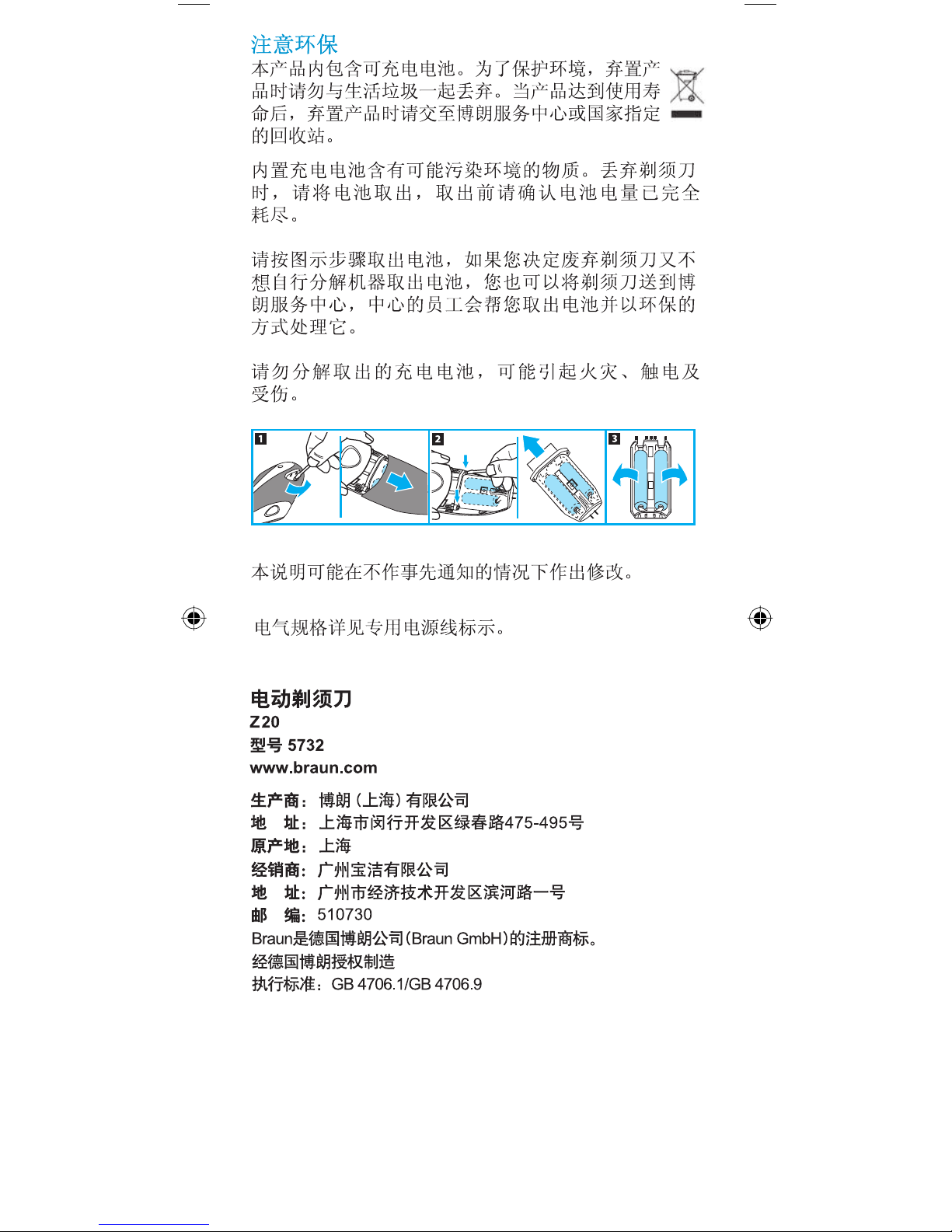 注意环保

本产品内包含可充电电池。为了保护环境，弃置产品时请勿与生活垃圾一起丢弃。当产品达到使用寿命后，弃置产品时请交至博朗服务中心或国家指定的回收站。

内置充电电池含有可能污染环境的物质。丢弃剃须刀时，请将电池取出，取出前请确认电池电量已完全耗尽。

请按图示步骤取出电池，如果您决定废弃剃须刀又不想自行分解机器取出电池，您也可以将剃须刀送到博朗服务中心，中心的员工会帮您取出电池并以环保的方式处理它。

请勿分解取出的充电电池，可能引起火灾、触电及受伤。

1 2 3

本说明可能在不作事先通知的情况下作出修改。

电气规格详见专用电源线标示。

电动剃须刀
Z20
型号 5732
www.braun.com

生产商：博朗（上海）有限公司
地 址：上海市闵行开发区绿春路475-495号
原产地：上海
经销商：广州宝洁有限公司
地 址：广州市经济技术开发区滨河路一号
邮 编：510730
Braun是德国博朗公司(Braun GmbH)的注册商标。
经德国博朗授权制造
执行标准：GB 4706.1/GB 4706.9